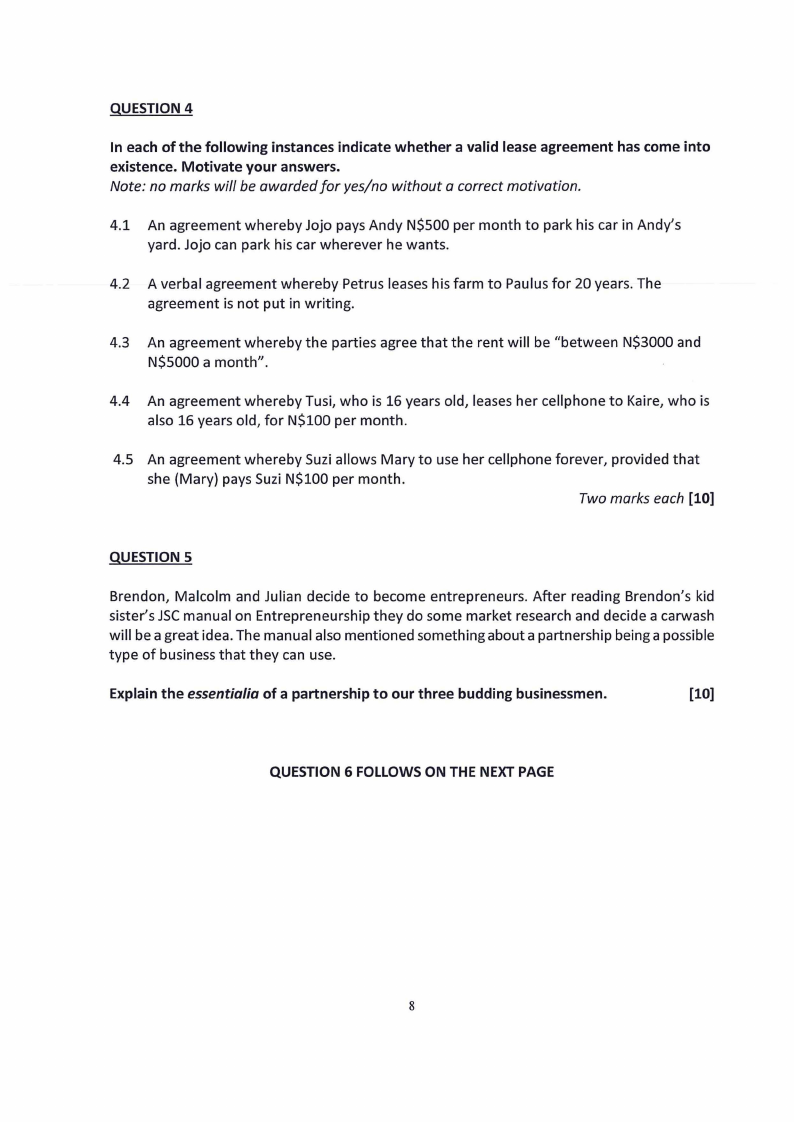 QUESTION 4

In each of the following instances indicate whether a valid lease agreement has come into existence. Motivate your answers.
Note: no marks will be awarded for yes/no without a correct motivation.

4.1 An agreement whereby Jojo pays Andy N\$500 per month to park his car in Andy's yard. Jojo can park his car wherever he wants.

4.2 A verbal agreement whereby Petrus leases his farm to Paulus for 20 years. The agreement is not put in writing.

4.3 An agreement whereby the parties agree that the rent will be "between N\$3000 and N\$5000 a month".

4.4 An agreement whereby Tusi, who is 16 years old, leases her cellphone to Kaire, who is also 16 years old, for N\$100 per month.

4.5 An agreement whereby Suzi allows Mary to use her cellphone forever, provided that she (Mary) pays Suzi N\$100 per month.

Two marks each [10]

QUESTION 5

Brendon, Malcolm and Julian decide to become entrepreneurs. After reading Brendon's kid sister's JSC manual on Entrepreneurship they do some market research and decide a carwash will be a great idea. The manual also mentioned something about a partnership being a possible type of business that they can use.

Explain the essentialia of a partnership to our three budding businessmen. [10]

QUESTION 6 FOLLOWS ON THE NEXT PAGE

8